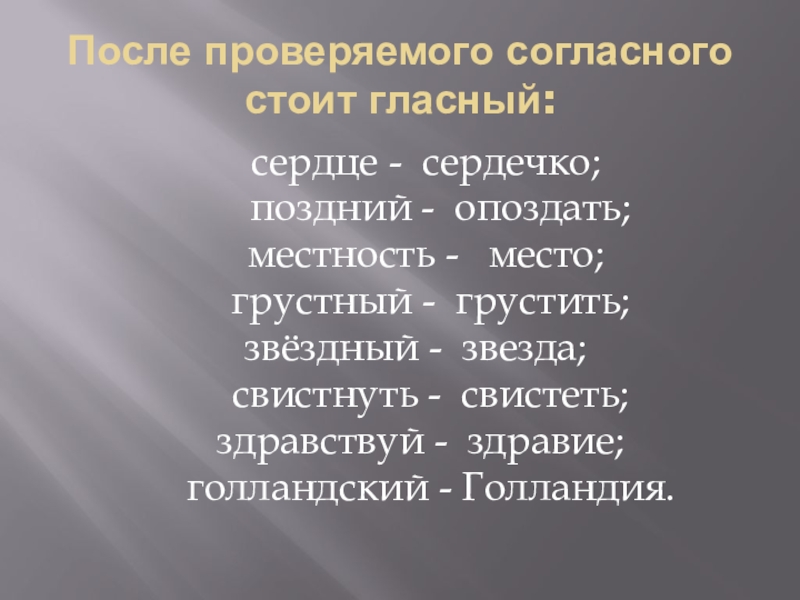 После проверяемого согласного стоит гласный:

сердце - сердечко;
поздний - опоздать;
местность - место;
грустный - грустить;
звёздный - звезда;
свистнуть - свистеть;
здравствуй - здравие;
голландский - Голландия.